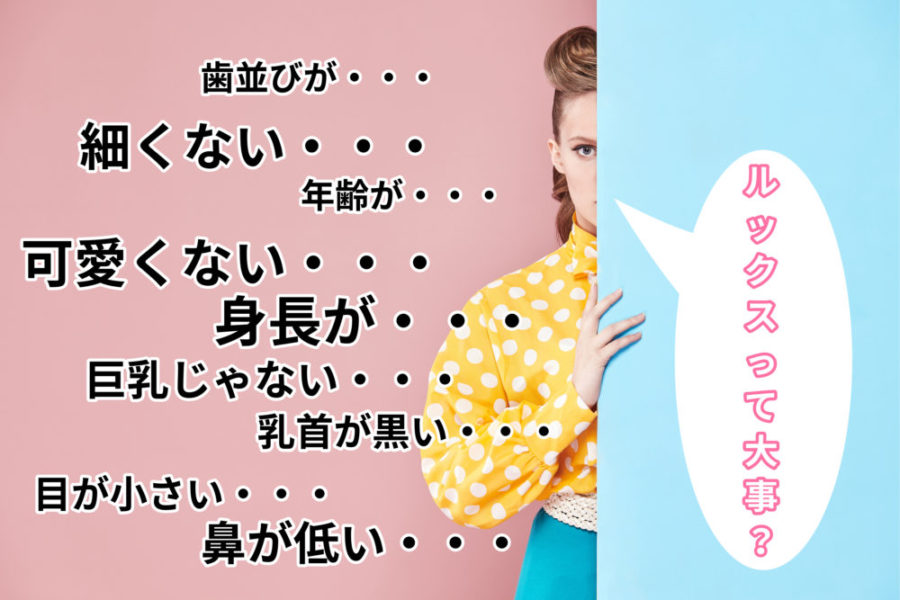 歯並びが・・・
細くない・・・
年齢が・・・
可愛くない・・・
身長が・・・
巨乳じゃない・・・
乳首が黒い・・・
目が小さい・・・
鼻が低い・・・

ルックスって大事？